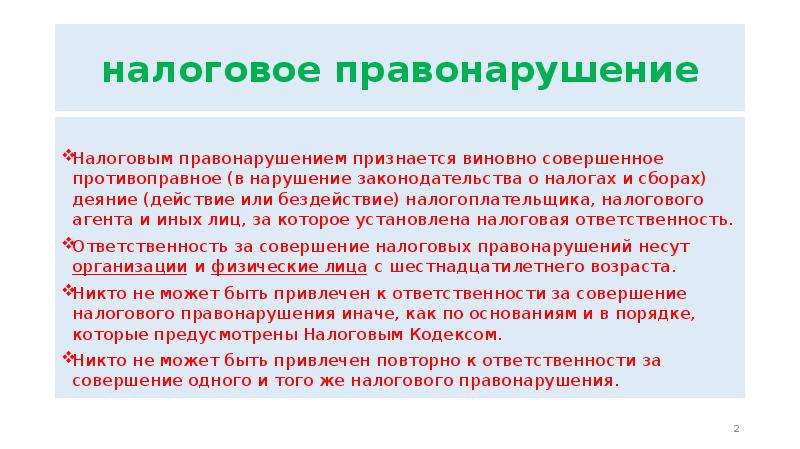 налоговое правонарушение

❖Налоговым правонарушением признается виновно совершенное противоправное (в нарушение законодательства о налогах и сборах) деяние (действие или бездействие) налогоплательщика, налогового агента и иных лиц, за которое установлена налоговая ответственность.

❖Ответственность за совершение налоговых правонарушений несут организации и физические лица с шестнадцатилетнего возраста.

❖Никто не может быть привлечен к ответственности за совершение налогового правонарушения иначе, как по основаниям и в порядке, которые предусмотрены Налоговым Кодексом.

❖Никто не может быть привлечен повторно к ответственности за совершение одного и того же налогового правонарушения.

2